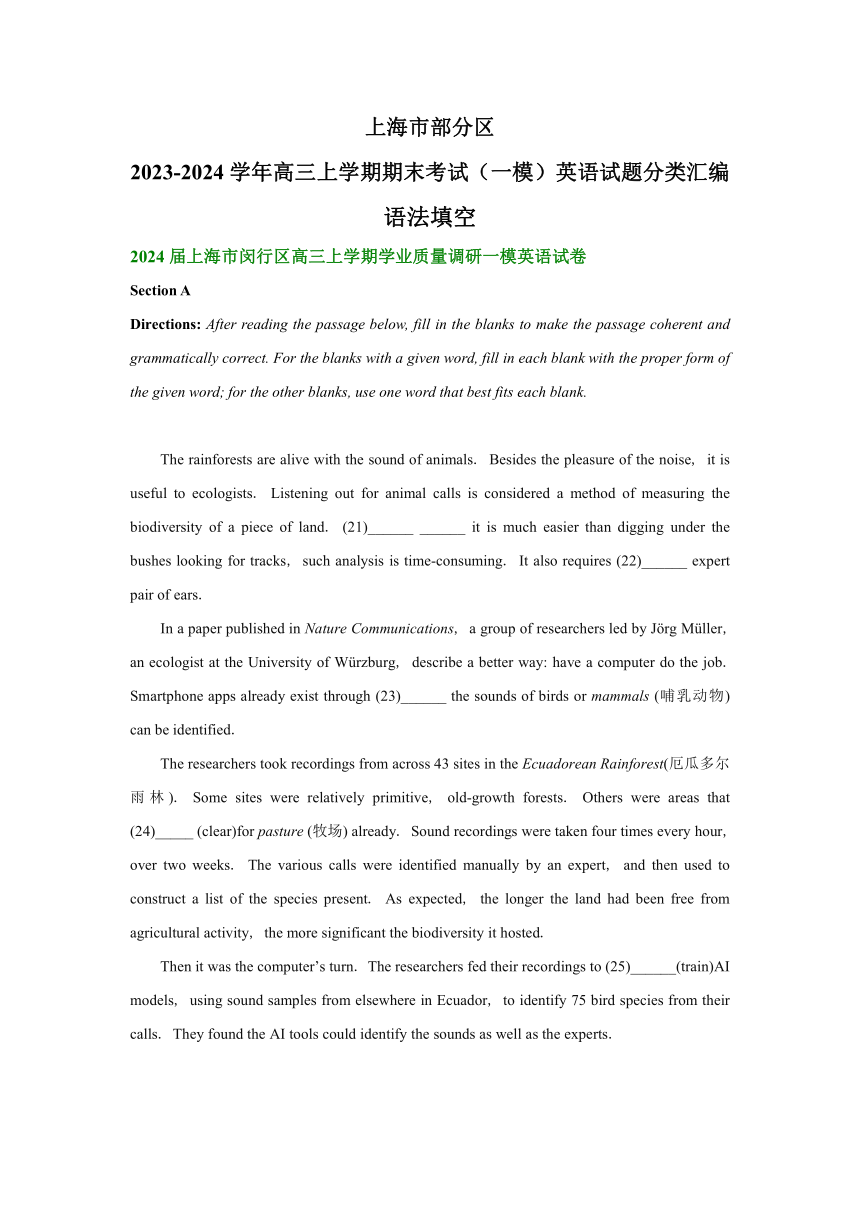 上海市部分区

2023-2024 学年高三上学期期末考试（一模）英语试题分类汇编

语法填空

2024 届上海市闵行区高三上学期学业质量调研一模英语试卷

Section A

Directions: After reading the passage below, fill in the blanks to make the passage coherent and grammatically correct. For the blanks with a given word, fill in each blank with the proper form of the given word; for the other blanks, use one word that best fits each blank.

The rainforests are alive with the sound of animals. Besides the pleasure of the noise, it is useful to ecologists. Listening out for animal calls is considered a method of measuring the biodiversity of a piece of land. (21)______ ______ it is much easier than digging under the bushes looking for tracks, such analysis is time-consuming. It also requires (22)______ expert pair of ears.

In a paper published in Nature Communications, a group of researchers led by Jörg Müller, an ecologist at the University of Würzburg, describe a better way: have a computer do the job. Smartphone apps already exist through (23)______ the sounds of birds or mammals (哺乳动物) can be identified.

The researchers took recordings from across 43 sites in the Ecuadorean Rainforest(厄瓜多尔雨林). Some sites were relatively primitive, old-growth forests. Others were areas that (24)_____ (clear)for pasture (牧场) already. Sound recordings were taken four times every hour, over two weeks. The various calls were identified manually by an expert, and then used to construct a list of the species present. As expected, the longer the land had been free from agricultural activity, the more significant the biodiversity it hosted.

Then it was the computer’s turn. The researchers fed their recordings to (25)______(train)AI models, using sound samples from elsewhere in Ecuador, to identify 75 bird species from their calls. They found the AI tools could identify the sounds as well as the experts.